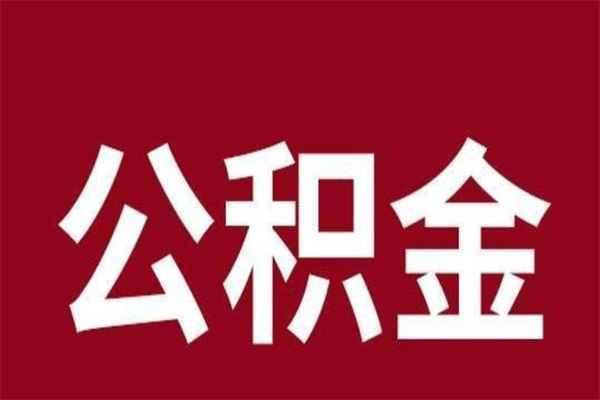 公积金